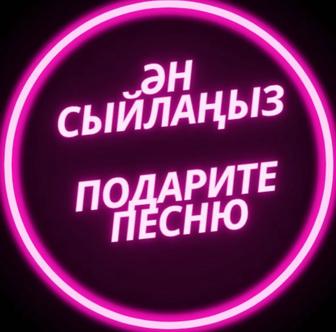 ӘН СЫЙЛАҢЫЗ

ПОДАРИТЕ ПЕСНЮ